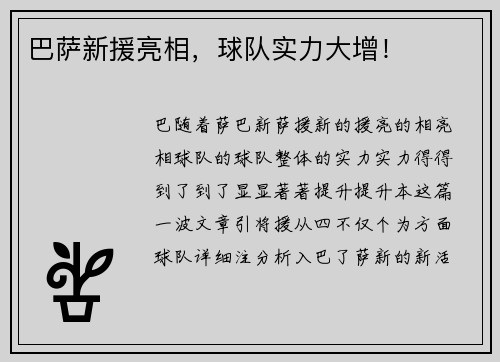 巴萨新援亮相，球队实力大增！

巴随着萨巴新萨援新的援亮的相亮相球队的球队整体的实力实力得得到了到了显显著著提升提升本这篇一波文章引将援从四不仅个为方面球队详细注分析入巴了萨新的新活